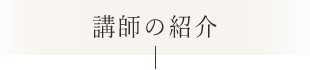 講師の紹介